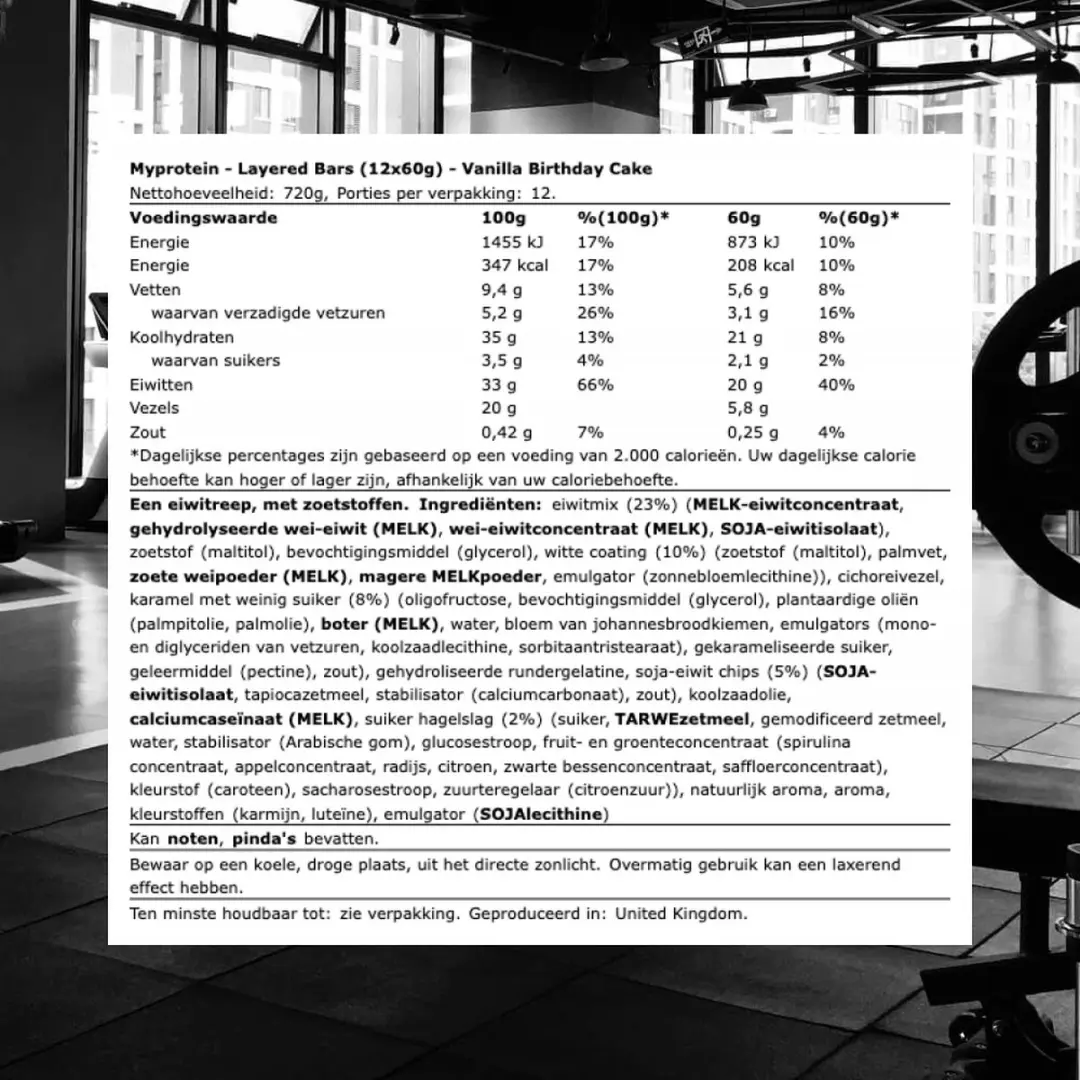 Myprotein - Layered Bars (12x60g) - Vanilla Birthday Cake
Nettohoeveelheid: 720g, Porties per verpakking: 12.

| Voedingswaarde | 100g | %(100g)* | 60g | %(60g)* |
|---|---|---|---|---|
| Energie | 1455 kJ | 17% | 873 kJ | 10% |
| Energie | 347 kcal | 17% | 208 kcal | 10% |
| Vetten | 9,4 g | 13% | 5,6 g | 8% |
| waarvan verzadigde vetzuren | 5,2 g | 26% | 3,1 g | 16% |
| Koolhydraten | 35 g | 13% | 21 g | 8% |
| waarvan suikers | 3,5 g | 4% | 2,1 g | 2% |
| Eiwitten | 33 g | 66% | 20 g | 40% |
| Vezels | 20 g | | 5,8 g | |
| Zout | 0,42 g | 7% | 0,25 g | 4% |

*Dagelijkse percentages zijn gebaseerd op een voeding van 2.000 calorieën. Uw dagelijkse calorie behoefte kan hoger of lager zijn, afhankelijk van uw caloriebehoefte.

Een eiwitreep, met zoetstoffen. Ingrediënten: eiwitmix (23%) (MELK-eiwitconcentraat, gehydrolyseerde wei-eiwit (MELK), wei-eiwitconcentraat (MELK), SOJA-eiwitisolaat), zoetstof (maltitol), bevochtigingsmiddel (glycerol), witte coating (10%) (zoetstof (maltitol), palmvet, zoete weipoeder (MELK), magere MELKpoeder, emulgator (zonnebloemlecithine)), cichoreivezel, karamel met weinig suiker (8%) (oligofructose, bevochtigingsmiddel (glycerol), plantaardige oliën (palmpitolie, palmolie), boter (MELK), water, bloem van johannesbroodkiemen, emulgators (mono- en diglyceriden van vetzuren, koolzaadlecithine, sorbitaantristearaat), gekarameliseerde suiker, geleermiddel (pectine), zout), gehydroliseerde rundergelatine, soja-eiwit chips (5%) (SOJA-eiwitisolaat, tapiocazetmeel, stabilisator (calciumcarbonaat), zout), koolzaadolie, calciumcaseïnaat (MELK), suiker hagelslag (2%) (suiker, TARWEzetmeel, gemodificeerd zetmeel, water, stabilisator (Arabische gom), glucosestroop, fruit- en groenteconcentraat (spirulina concentraat, appelconcentraat, radijs, citroen, zwarte bessenconcentraat, saffloerconcentraat), kleurstof (caroteen), sacharosestroop, zuurteregelaar (citroenzuur)), natuurlijk aroma, aroma, kleurstoffen (karmijn, luteïne), emulgator (SOJAlecithine)

Kan noten, pinda's bevatten.

Bewaar op een koele, droge plaats, uit het directe zonlicht. Overmatig gebruik kan een laxerend effect hebben.

Ten minste houdbaar tot: zie verpakking. Geproduceerd in: United Kingdom.